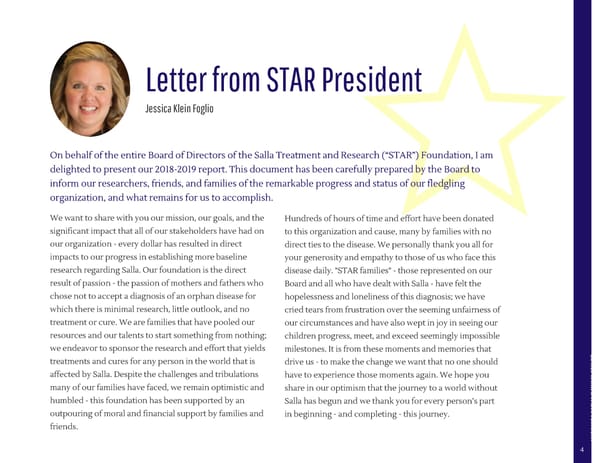 Letter from STAR President

Jessica Klein Foglio

On behalf of the entire Board of Directors of the Salla Treatment and Research ("STAR") Foundation, I am delighted to present our 2018-2019 report. This document has been carefully prepared by the Board to inform our researchers, friends, and families of the remarkable progress and status of our fledgling organization, and what remains for us to accomplish.

We want to share with you our mission, our goals, and the significant impact that all of our stakeholders have had on our organization - every dollar has resulted in direct impacts to our progress in establishing more baseline research regarding Salla. Our foundation is the direct result of passion - the passion of mothers and fathers who chose not to accept a diagnosis of an orphan disease for which there is minimal research, little outlook, and no treatment or cure. We are families that have pooled our resources and our talents to start something from nothing; we endeavor to sponsor the research and effort that yields treatments and cures for any person in the world that is affected by Salla. Despite the challenges and tribulations many of our families have faced, we remain optimistic and humbled - this foundation has been supported by an outpouring of moral and financial support by families and friends.

Hundreds of hours of time and effort have been donated to this organization and cause, many by families with no direct ties to the disease. We personally thank you all for your generosity and empathy to those of us who face this disease daily. "STAR families" - those represented on our Board and all who have dealt with Salla - have felt the hopelessness and loneliness of this diagnosis; we have cried tears from frustration over the seeming unfairness of our circumstances and have also wept in joy in seeing our children progress, meet, and exceed seemingly impossible milestones. It is from these moments and memories that drive us - to make the change we want that no one should have to experience those moments again. We hope you share in our optimism that the journey to a world without Salla has begun and we thank you for every person's part in beginning - and completing - this journey.

4